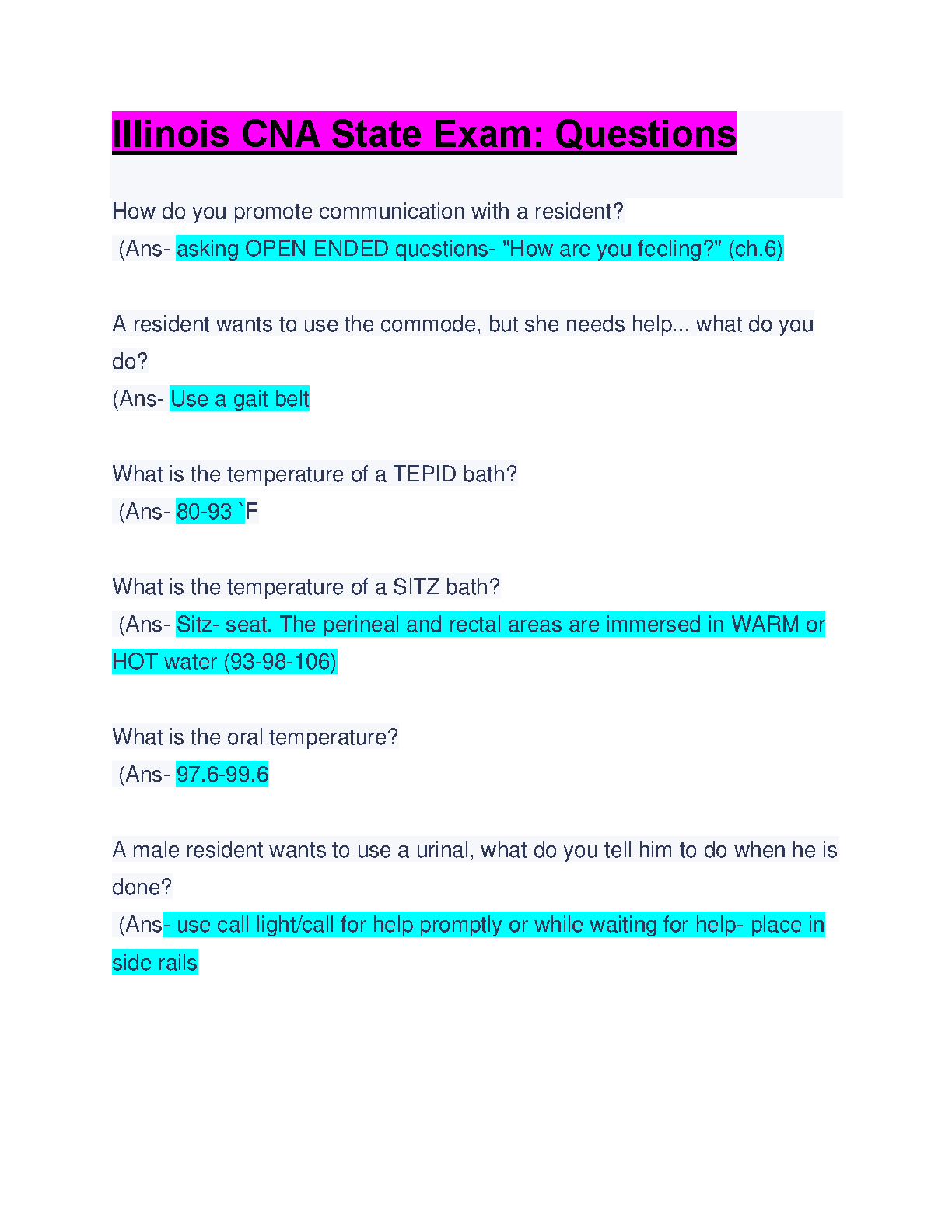 Illinois CNA State Exam: Questions

How do you promote communication with a resident?
(Ans- asking OPEN ENDED questions- "How are you feeling?" (ch.6)

A resident wants to use the commode, but she needs help... what do you do?
(Ans- Use a gait belt

What is the temperature of a TEPID bath?
(Ans- 80-93 `F

What is the temperature of a SITZ bath?
(Ans- Sitz- seat. The perineal and rectal areas are immersed in WARM or HOT water (93-98-106)

What is the oral temperature?
(Ans- 97.6-99.6

A male resident wants to use a urinal, what do you tell him to do when he is done?
(Ans- use call light/call for help promptly or while waiting for help- place in side rails